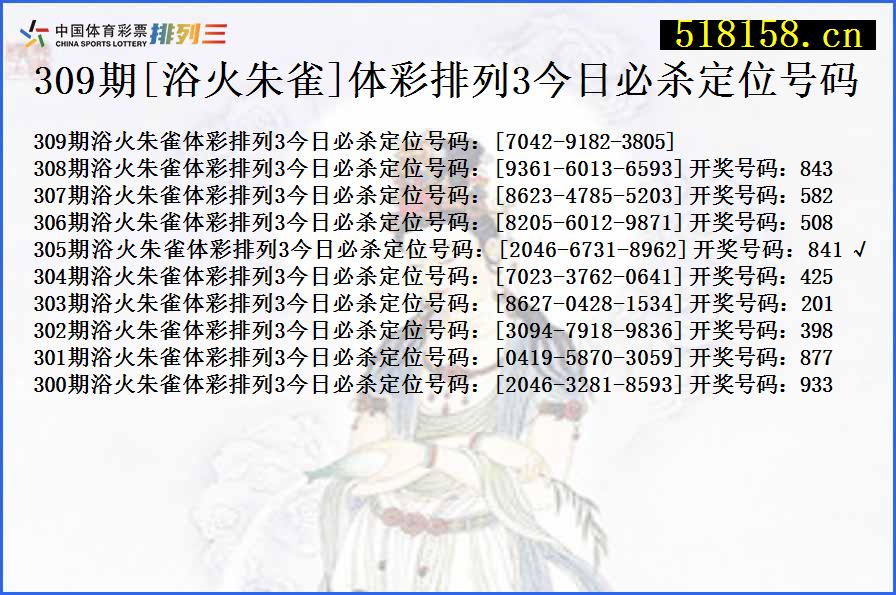 中国体育彩票 CHINA SPORTS LOTTERY 排列三

518158.cn

309期[浴火朱雀]体彩排列3今日必杀定位号码

309期浴火朱雀体彩排列3今日必杀定位号码：[7042-9182-3805]
308期浴火朱雀体彩排列3今日必杀定位号码：[9361-6013-6593]开奖号码：843
307期浴火朱雀体彩排列3今日必杀定位号码：[8623-4785-5203]开奖号码：582
306期浴火朱雀体彩排列3今日必杀定位号码：[8205-6012-9871]开奖号码：508
305期浴火朱雀体彩排列3今日必杀定位号码：[2046-6731-8962]开奖号码：841 √
304期浴火朱雀体彩排列3今日必杀定位号码：[7023-3762-0641]开奖号码：425
303期浴火朱雀体彩排列3今日必杀定位号码：[8627-0428-1534]开奖号码：201
302期浴火朱雀体彩排列3今日必杀定位号码：[3094-7918-9836]开奖号码：398
301期浴火朱雀体彩排列3今日必杀定位号码：[0419-5870-3059]开奖号码：877
300期浴火朱雀体彩排列3今日必杀定位号码：[2046-3281-8593]开奖号码：933